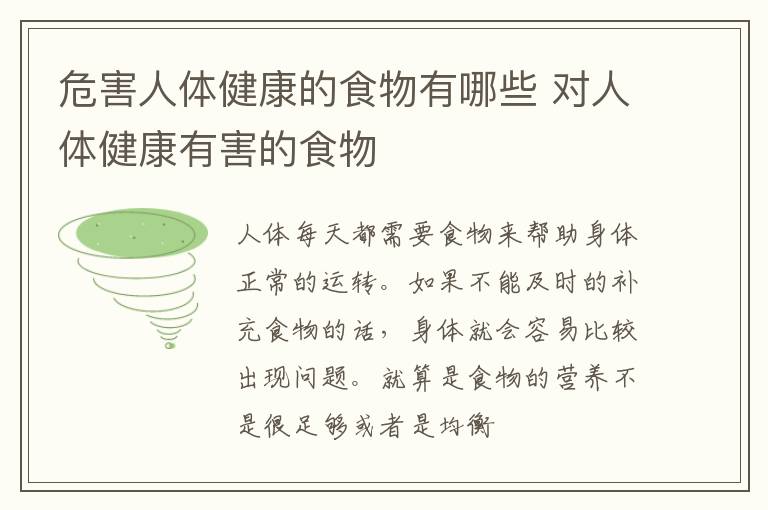 危害人体健康的食物有哪些 对人体健康有害的食物

人体每天都需要食物来帮助身体正常的运转。如果不能及时的补充食物的话，身体就会容易比较出现问题。就算是食物的营养不是很足够或者是均衡